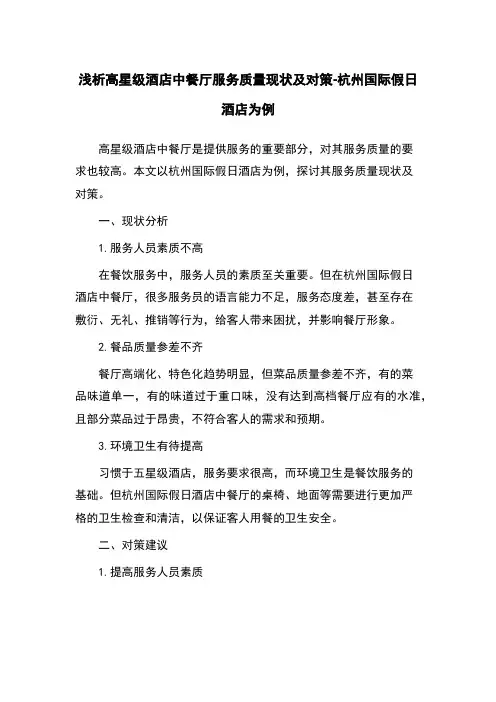 浅析高星级酒店中餐厅服务质量现状及对策-杭州国际假日酒店为例

高星级酒店中餐厅是提供服务的重要部分，对其服务质量的要求也较高。本文以杭州国际假日酒店为例，探讨其服务质量现状及对策。

一、现状分析

1. 服务人员素质不高

在餐饮服务中，服务人员的素质至关重要。但在杭州国际假日酒店中餐厅，很多服务员的语言能力不足，服务态度差，甚至存在敷衍、无礼、推销等行为，给客人带来困扰，并影响餐厅形象。

2. 餐品质量参差不齐

餐厅高端化、特色化趋势明显，但菜品质量参差不齐，有的菜品味道单一，有的味道过于重口味，没有达到高档餐厅应有的水准，且部分菜品过于昂贵，不符合客人的需求和预期。

3. 环境卫生有待提高

习惯于五星级酒店，服务要求很高，而环境卫生是餐饮服务的基础。但杭州国际假日酒店中餐厅的桌椅、地面等需要进行更加严格的卫生检查和清洁，以保证客人用餐的卫生安全。

二、对策建议

1. 提高服务人员素质